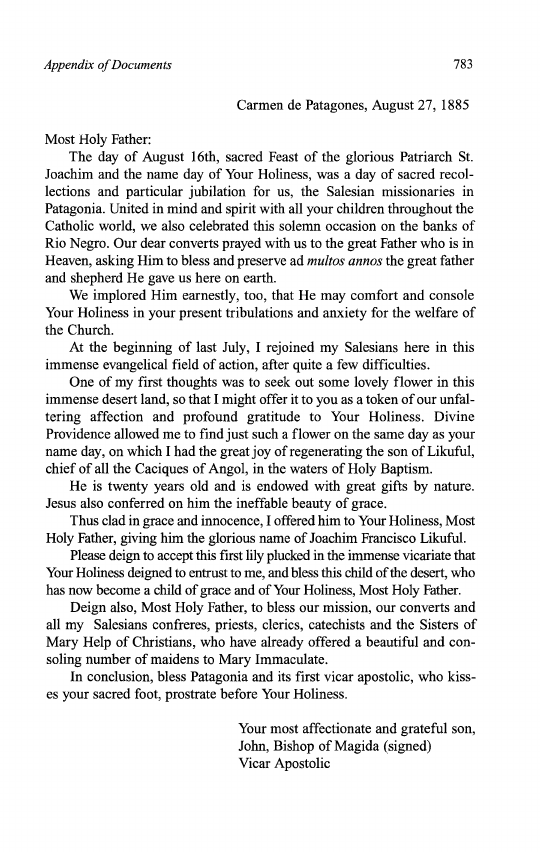 Appendix of Documents

783

Carmen de Patagones, August 27, 1885

Most Holy Father:

The day of August 16th, sacred Feast of the glorious Patriarch St. Joachim and the name day of Your Holiness, was a day of sacred recollections and particular jubilation for us, the Salesian missionaries in Patagonia. United in mind and spirit with all your children throughout the Catholic world, we also celebrated this solemn occasion on the banks of Rio Negro. Our dear converts prayed with us to the great Father who is in Heaven, asking Him to bless and preserve ad multos annos the great father and shepherd He gave us here on earth.

We implored Him earnestly, too, that He may comfort and console Your Holiness in your present tribulations and anxiety for the welfare of the Church.

At the beginning of last July, I rejoined my Salesians here in this immense evangelical field of action, after quite a few difficulties.

One of my first thoughts was to seek out some lovely flower in this immense desert land, so that I might offer it to you as a token of our unfaltering affection and profound gratitude to Your Holiness. Divine Providence allowed me to find just such a flower on the same day as your name day, on which I had the great joy of regenerating the son of Likuful, chief of all the Caciques of Angol, in the waters of Holy Baptism.

He is twenty years old and is endowed with great gifts by nature. Jesus also conferred on him the ineffable beauty of grace.

Thus clad in grace and innocence, I offered him to Your Holiness, Most Holy Father, giving him the glorious name of Joachim Francisco Likuful.

Please deign to accept this first lily plucked in the immense vicariate that Your Holiness deigned to entrust to me, and bless this child of the desert, who has now become a child of grace and of Your Holiness, Most Holy Father.

Deign also, Most Holy Father, to bless our mission, our converts and all my Salesians confreres, priests, clerics, catechists and the Sisters of Mary Help of Christians, who have already offered a beautiful and consoling number of maidens to Mary Immaculate.

In conclusion, bless Patagonia and its first vicar apostolic, who kisses your sacred foot, prostrate before Your Holiness.

Your most affectionate and grateful son,
John, Bishop of Magida (signed)
Vicar Apostolic